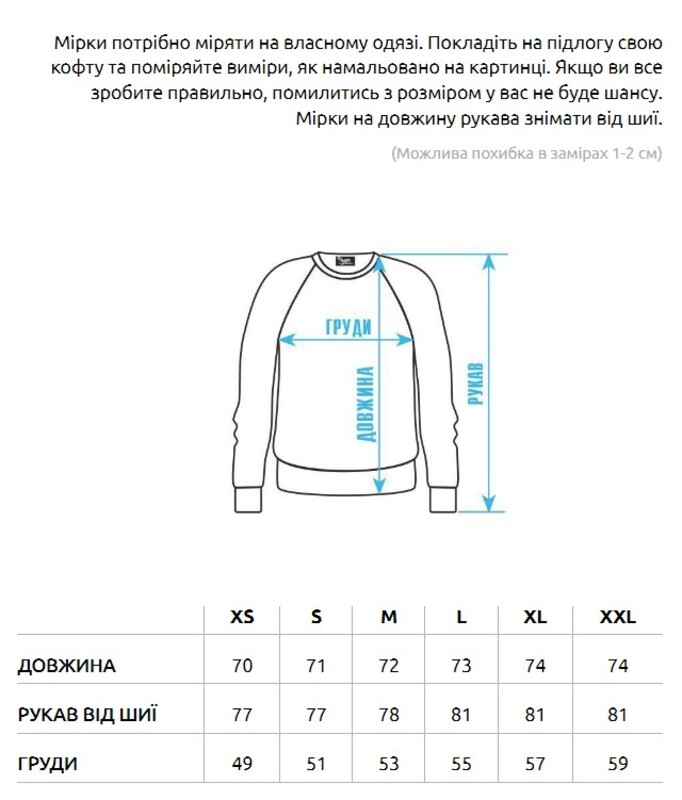 Мірки потрібно міряти на власному одязі. Покладіть на підлогу свою кофту та поміряйте виміри, як намальовано на картинці. Якщо ви все зробите правильно, помилитись з розміром у вас не буде шансу. Мірки на довжину рукава знімати від шиї.

(Можлива похибка в замірах 1-2 см)

ГРУДИ

ДОВЖИНА

РУКАВ

| | XS | S | M | L | XL | XXL |
|---|---|---|---|---|---|---|
| ДОВЖИНА | 70 | 71 | 72 | 73 | 74 | 74 |
| РУКАВ ВІД ШИЇ | 77 | 77 | 78 | 81 | 81 | 81 |
| ГРУДИ | 49 | 51 | 53 | 55 | 57 | 59 |